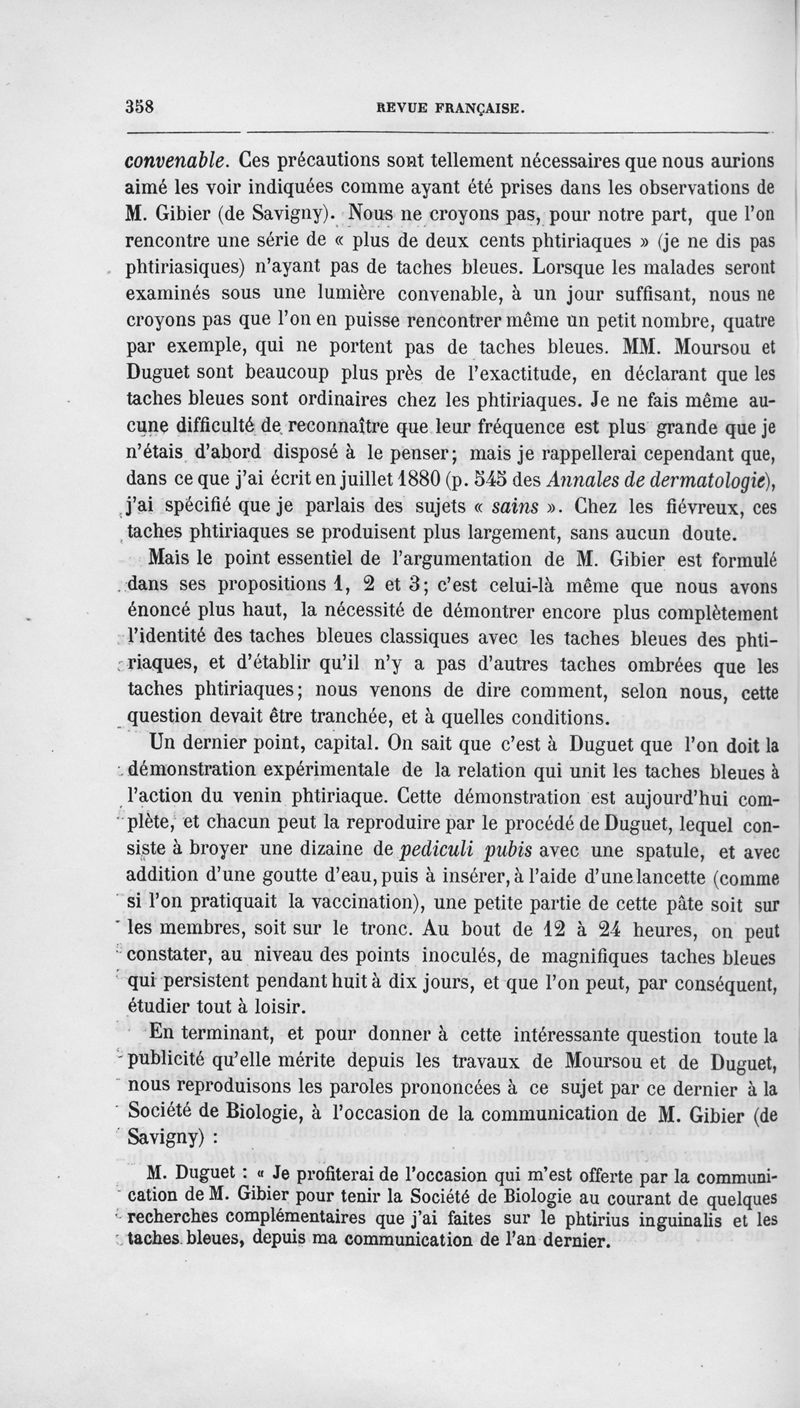 358 REVUE FRANÇAISE.

convenable. Ces précautions sont tellement nécessaires que nous aurions aimé les voir indiquées comme ayant été prises dans les observations de M. Gibier (de Savigny). Nous ne croyons pas, pour notre part, que l'on rencontre une série de « plus de deux cents phtiriaques » (je ne dis pas phtiriasiques) n'ayant pas de taches bleues. Lorsque les malades seront examinés sous une lumière convenable, à un jour suffisant, nous ne croyons pas que l'on en puisse rencontrer même un petit nombre, quatre par exemple, qui ne portent pas de taches bleues. MM. Moursou et Duguet sont beaucoup plus près de l'exactitude, en déclarant que les taches bleues sont ordinaires chez les phtiriaques. Je ne fais même aucune difficulté de reconnaître que leur fréquence est plus grande que je n'étais d'abord disposé à le penser; mais je rappellerai cependant que, dans ce que j'ai écrit en juillet 1880 (p. 545 des Annales de dermatologie), j'ai spécifié que je parlais des sujets « sains ». Chez les fiévreux, ces taches phtiriaques se produisent plus largement, sans aucun doute.

Mais le point essentiel de l'argumentation de M. Gibier est formulé dans ses propositions 1, 2 et 3; c'est celui-là même que nous avons énoncé plus haut, la nécessité de démontrer encore plus complètement l'identité des taches bleues classiques avec les taches bleues des phtiriaques, et d'établir qu'il n'y a pas d'autres taches ombrées que les taches phtiriaques; nous venons de dire comment, selon nous, cette question devait être tranchée, et à quelles conditions.

Un dernier point, capital. On sait que c'est à Duguet que l'on doit la démonstration expérimentale de la relation qui unit les taches bleues à l'action du venin phtiriaque. Cette démonstration est aujourd'hui complète, et chacun peut la reproduire par le procédé de Duguet, lequel consiste à broyer une dizaine de pediculi pubis avec une spatule, et avec addition d'une goutte d'eau, puis à insérer, à l'aide d'une lancette (comme si l'on pratiquait la vaccination), une petite partie de cette pâte soit sur les membres, soit sur le tronc. Au bout de 12 à 24 heures, on peut constater, au niveau des points inoculés, de magnifiques taches bleues qui persistent pendant huit à dix jours, et que l'on peut, par conséquent, étudier tout à loisir.

En terminant, et pour donner à cette intéressante question toute la publicité qu'elle mérite depuis les travaux de Moursou et de Duguet, nous reproduisons les paroles prononcées à ce sujet par ce dernier à la Société de Biologie, à l'occasion de la communication de M. Gibier (de Savigny) :

M. Duguet : « Je profiterai de l'occasion qui m'est offerte par la communication de M. Gibier pour tenir la Société de Biologie au courant de quelques recherches complémentaires que j'ai faites sur le phtirius inguinalis et les taches bleues, depuis ma communication de l'an dernier.